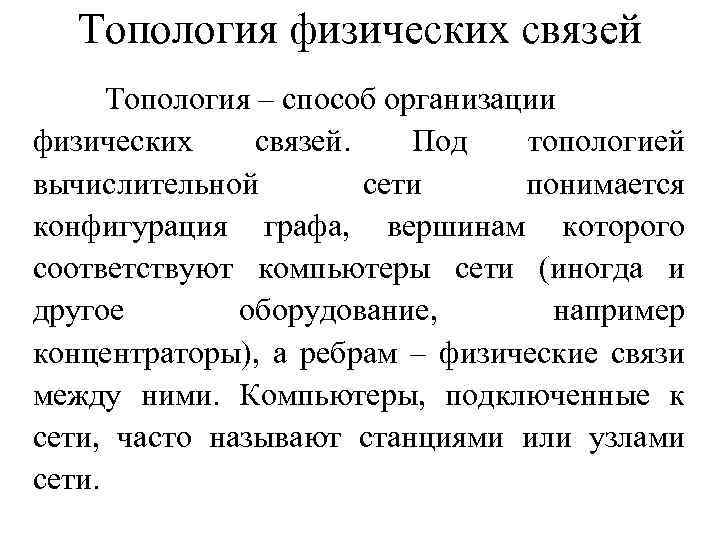 Топология физических связей

Топология – способ организации физических связей. Под топологией вычислительной сети понимается конфигурация графа, вершинам которого соответствуют компьютеры сети (иногда и другое оборудование, например концентраторы), а ребрам – физические связи между ними. Компьютеры, подключенные к сети, часто называют станциями или узлами сети.